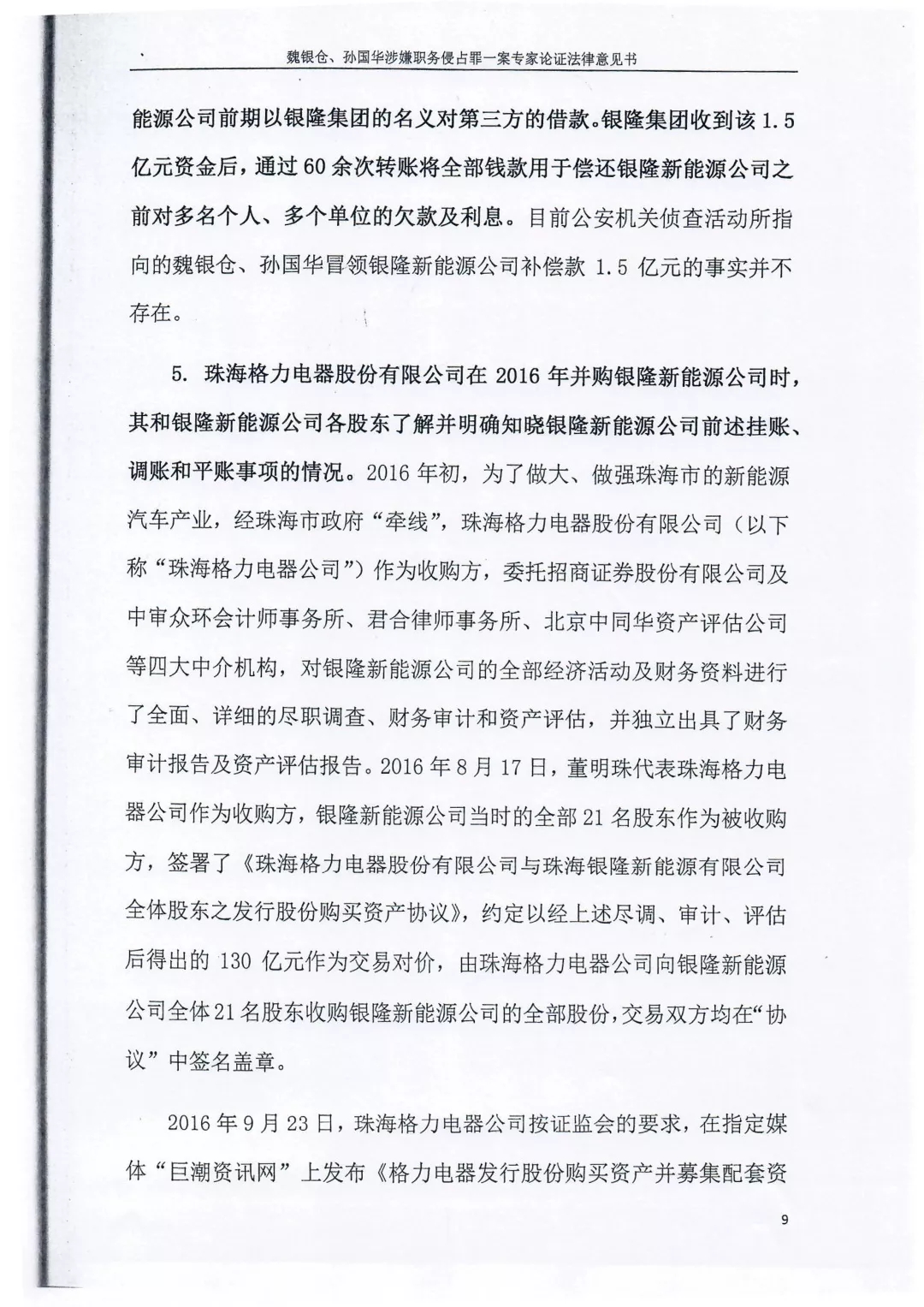 魏银仓、孙国华涉嫌职务侵占罪一案专家论证法律意见书

能源公司前期以银隆集团的名义对第三方的借款。银隆集团收到该 1.5 亿元资金后，通过 60 余次转账将全部钱款用于偿还银隆新能源公司之前对多名个人、多个单位的欠款及利息。目前公安机关侦查活动所指向的魏银仓、孙国华冒领银隆新能源公司补偿款 1.5 亿元的事实并不存在。

5. 珠海格力电器股份有限公司在 2016 年并购银隆新能源公司时，其和银隆新能源公司各股东了解并明确知晓银隆新能源公司前述挂账、调账和平账事项的情况。2016 年初，为了做大、做强珠海市的新能源汽车产业，经珠海市政府“牵线”，珠海格力电器股份有限公司（以下称“珠海格力电器公司”）作为收购方，委托招商证券股份有限公司及中审众环会计师事务所、君合律师事务所、北京中同华资产评估公司等四大中介机构，对银隆新能源公司的全部经济活动及财务资料进行了全面、详细的尽职调查、财务审计和资产评估，并独立出具了财务审计报告及资产评估报告。2016 年 8 月 17 日，董明珠代表珠海格力电器公司作为收购方，银隆新能源公司当时的全部 21 名股东作为被收购方，签署了《珠海格力电器股份有限公司与珠海银隆新能源有限公司全体股东之发行股份购买资产协议》，约定以经上述尽调、审计、评估后得出的 130 亿元作为交易对价，由珠海格力电器公司向银隆新能源公司全体 21 名股东收购银隆新能源公司的全部股份，交易双方均在“协议”中签名盖章。

2016 年 9 月 23 日，珠海格力电器公司按证监会的要求，在指定媒体“巨潮资讯网”上发布《格力电器发行股份购买资产并募集配套资

9